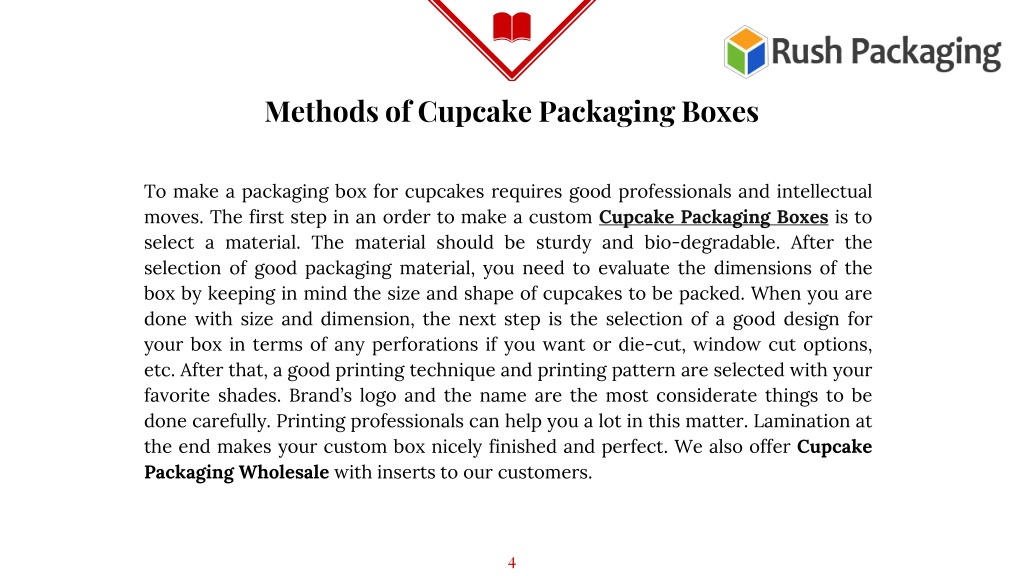 Rush Packaging

Methods of Cupcake Packaging Boxes

To make a packaging box for cupcakes requires good professionals and intellectual moves. The first step in an order to make a custom Cupcake Packaging Boxes is to select a material. The material should be sturdy and bio-degradable. After the selection of good packaging material, you need to evaluate the dimensions of the box by keeping in mind the size and shape of cupcakes to be packed. When you are done with size and dimension, the next step is the selection of a good design for your box in terms of any perforations if you want or die-cut, window cut options, etc. After that, a good printing technique and printing pattern are selected with your favorite shades. Brand's logo and the name are the most considerate things to be done carefully. Printing professionals can help you a lot in this matter. Lamination at the end makes your custom box nicely finished and perfect. We also offer Cupcake Packaging Wholesale with inserts to our customers.

4